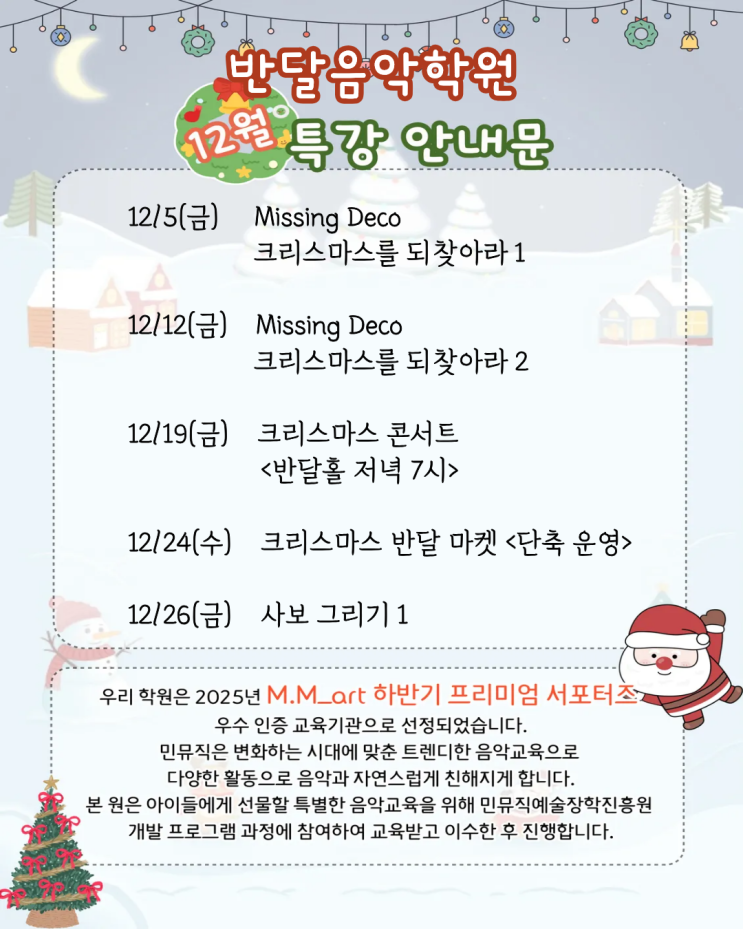 반달음악학원

12월 특강 안내문

12/5(금) Missing Deco
크리스마스를 되찾아라 1

12/12(금) Missing Deco
크리스마스를 되찾아라 2

12/19(금) 크리스마스 콘서트
<반달홀 저녁 7시>

12/24(수) 크리스마스 반달 마켓 <단축 운영>

12/26(금) 사보 그리기 1

우리 학원은 2025년 M.M_art 하반기 프리미엄 서포터즈 우수 인증 교육기관으로 선정되었습니다. 민뮤직은 변화하는 시대에 맞춘 트렌디한 음악교육으로 다양한 활동으로 음악과 자연스럽게 친해지게 합니다. 본 원은 아이들에게 선물할 특별한 음악교육을 위해 민뮤직예술장학진흥원 개발 프로그램 과정에 참여하여 교육받고 이수한 후 진행합니다.